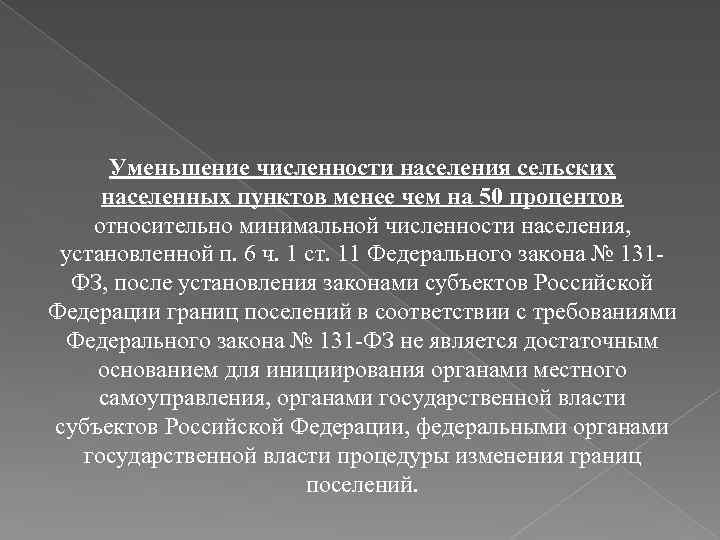 Уменьшение численности населения сельских населенных пунктов менее чем на 50 процентов относительно минимальной численности населения, установленной п. 6 ч. 1 ст. 11 Федерального закона № 131-ФЗ, после установления законами субъектов Российской Федерации границ поселений в соответствии с требованиями Федерального закона № 131-ФЗ не является достаточным основанием для инициирования органами местного самоуправления, органами государственной власти субъектов Российской Федерации, федеральными органами государственной власти процедуры изменения границ поселений.